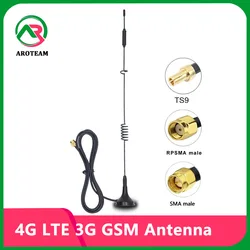 AROTEAM

TS9

RPSMA male

SMA male

4G LTE 3G GSM Antenna